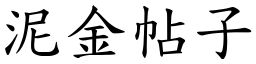 泥金帖子